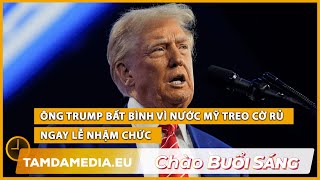 ÔNG TRUMP BẤT BÌNH VÌ NƯỚC MỸ TREO CỜ RỦ
NGAY LỄ NHẬM CHỨC

TAMDAMEDIA.EU

Chào Buổi Sáng